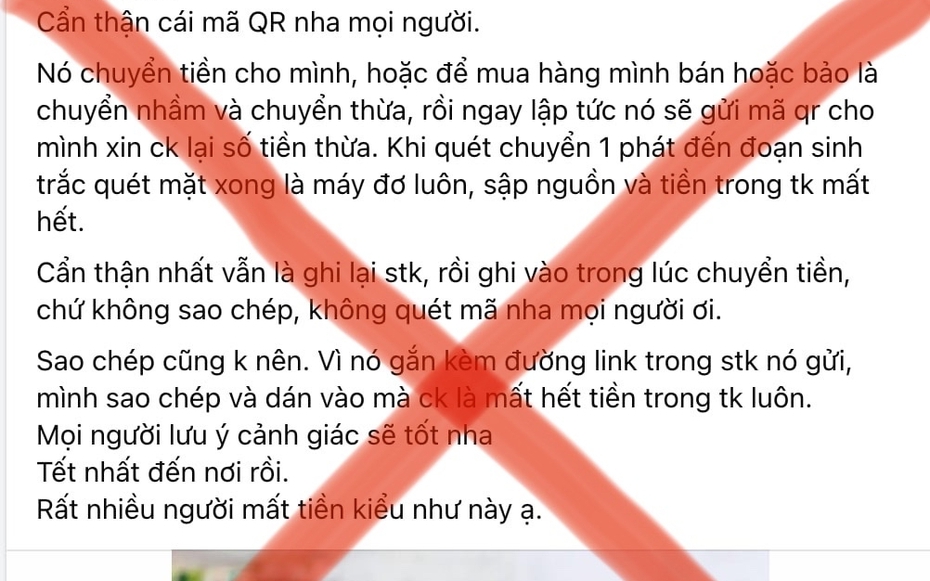 Cẩn thận cái mã QR nha mọi người.

Nó chuyển tiền cho mình, hoặc để mua hàng mình bán hoặc bảo là chuyển nhầm và chuyển thừa, rồi ngay lập tức nó sẽ gửi mã qr cho mình xin ck lại số tiền thừa. Khi quét chuyển 1 phát đến đoạn sinh trắc quét mặt xong là máy đơ luôn, sập nguồn và tiền trong tk mất hết.

Cẩn thận nhất vẫn là ghi lại stk, rồi ghi vào trong lúc chuyển tiền, chứ không sao chép, không quét mã nha mọi người ơi.

Sao chép cũng k nên. Vì nó gắn kèm đường link trong stk nó gửi, mình sao chép và dán vào mà ck là mất hết tiền trong tk luôn.
Mọi người lưu ý cảnh giác sẽ tốt nha
Tết nhất đến nơi rồi.
Rất nhiều người mất tiền kiểu như này ạ.